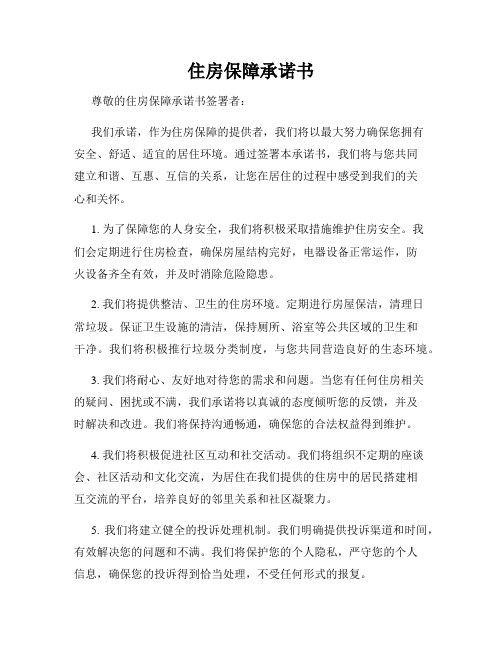 住房保障承诺书

尊敬的住房保障承诺书签署者：

我们承诺，作为住房保障的提供者，我们将以最大努力确保您拥有安全、舒适、适宜的居住环境。通过签署本承诺书，我们将与您共同建立和谐、互惠、互信的关系，让您在居住的过程中感受到我们的关心和关怀。

1. 为了保障您的人身安全，我们将积极采取措施维护住房安全。我们会定期进行住房检查，确保房屋结构完好，电器设备正常运作，防火设备齐全有效，并及时消除危险隐患。

2. 我们将提供整洁、卫生的住房环境。定期进行房屋保洁，清理日常垃圾。保证卫生设施的清洁，保持厕所、浴室等公共区域的卫生和干净。我们将积极推行垃圾分类制度，与您共同营造良好的生态环境。

3. 我们将耐心、友好地对待您的需求和问题。当您有任何住房相关的疑问、困扰或不满，我们承诺将以真诚的态度倾听您的反馈，并及时解决和改进。我们将保持沟通畅通，确保您的合法权益得到维护。

4. 我们将积极促进社区互动和社交活动。我们将组织不定期的座谈会、社区活动和文化交流，为居住在我们提供的住房中的居民搭建相互交流的平台，培养良好的邻里关系和社区凝聚力。

5. 我们将建立健全的投诉处理机制。我们明确提供投诉渠道和时间，有效解决您的问题和不满。我们将保护您的个人隐私，严守您的个人信息，确保您的投诉得到恰当处理，不受任何形式的报复。